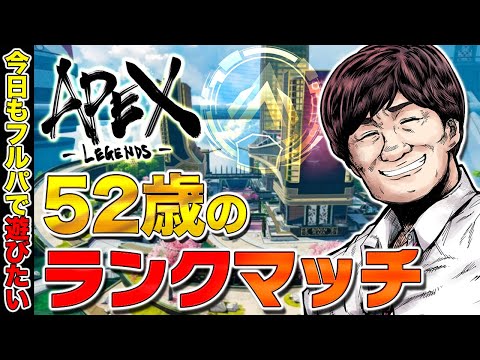 今日もフルパで遊びたい

APEX
- LEGENDS -

52歳の
ランクマッチ